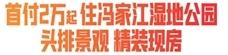 首付2万起 住冯家江湿地公园
头排景观 精装现房